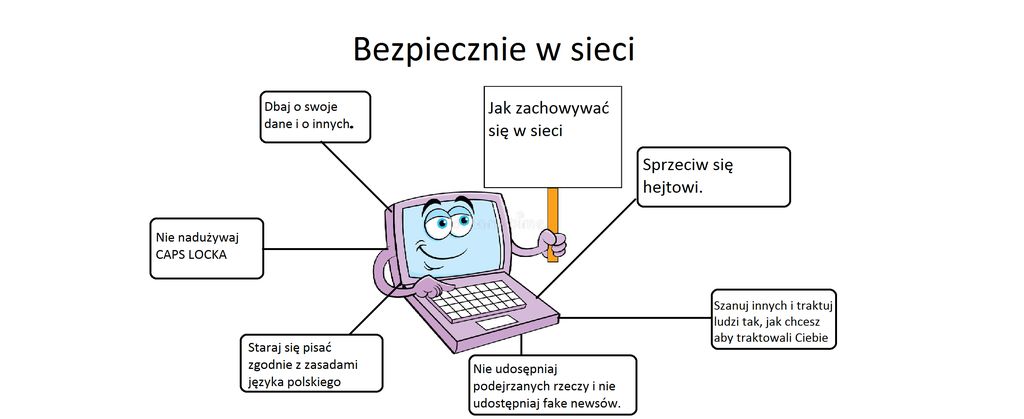 Bezpiecznie w sieci

Jak zachowywać się w sieci

Dbaj o swoje dane i o innych.

Sprzeciw się hejtowi.

Nie nadużywaj CAPS LOCKA

Szanuj innych i traktuj ludzi tak, jak chcesz aby traktowali Ciebie

Staraj się pisać zgodnie z zasadami języka polskiego

Nie udosępniaj podejrzanych rzeczy i nie udostępniaj fake newsów.